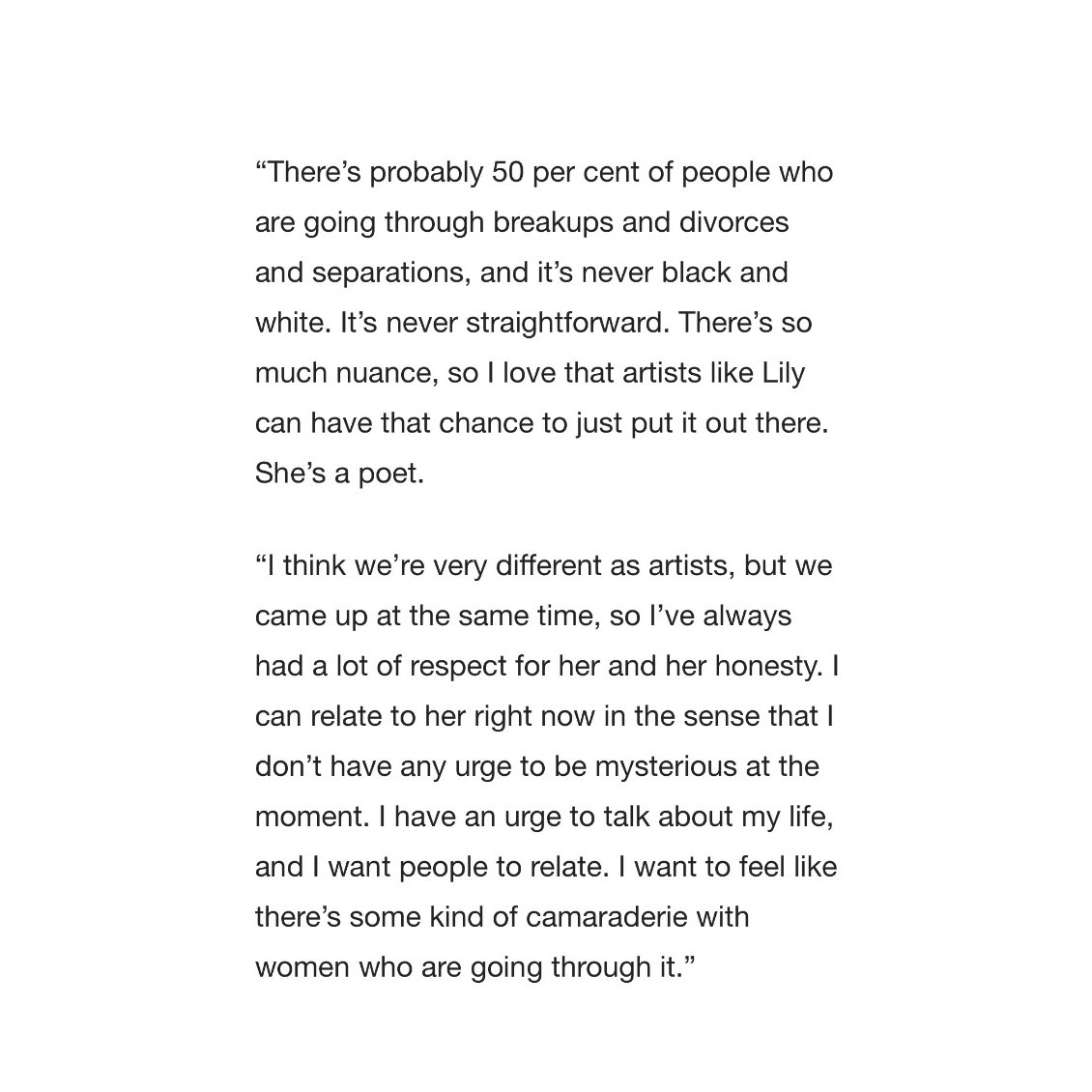 “There’s probably 50 per cent of people who are going through breakups and divorces and separations, and it’s never black and white. It’s never straightforward. There’s so much nuance, so I love that artists like Lily can have that chance to just put it out there. She’s a poet.

“I think we’re very different as artists, but we came up at the same time, so I’ve always had a lot of respect for her and her honesty. I can relate to her right now in the sense that I don’t have any urge to be mysterious at the moment. I have an urge to talk about my life, and I want people to relate. I want to feel like there’s some kind of camaraderie with women who are going through it.”